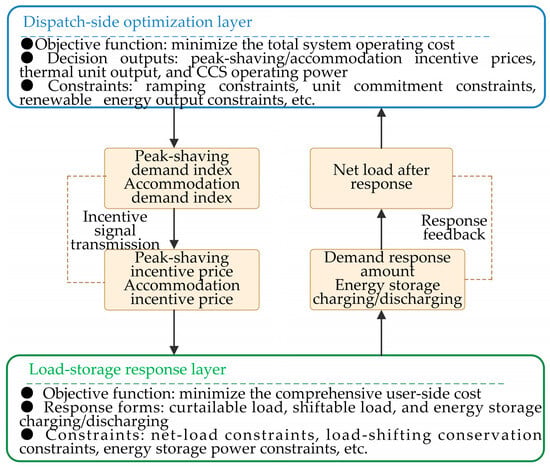 Dispatch-side optimization layer

●Objective function: minimize the total system operating cost
● Decision outputs: peak-shaving/accommodation incentive prices, thermal unit output, and CCS operating power
● Constraints: ramping constraints, unit commitment constraints, renewable energy output constraints, etc.

Peak-shaving demand index
Accommodation demand index

Incentive signal transmission

Peak-shaving incentive price
Accommodation incentive price

Net load after response

Response feedback

Demand response amount
Energy storage charging/discharging

Load-storage response layer

● Objective function: minimize the comprehensive user-side cost
● Response forms: curtailable load, shiftable load, and energy storage charging/discharging
● Constraints: net-load constraints, load-shifting conservation constraints, energy storage power constraints, etc.